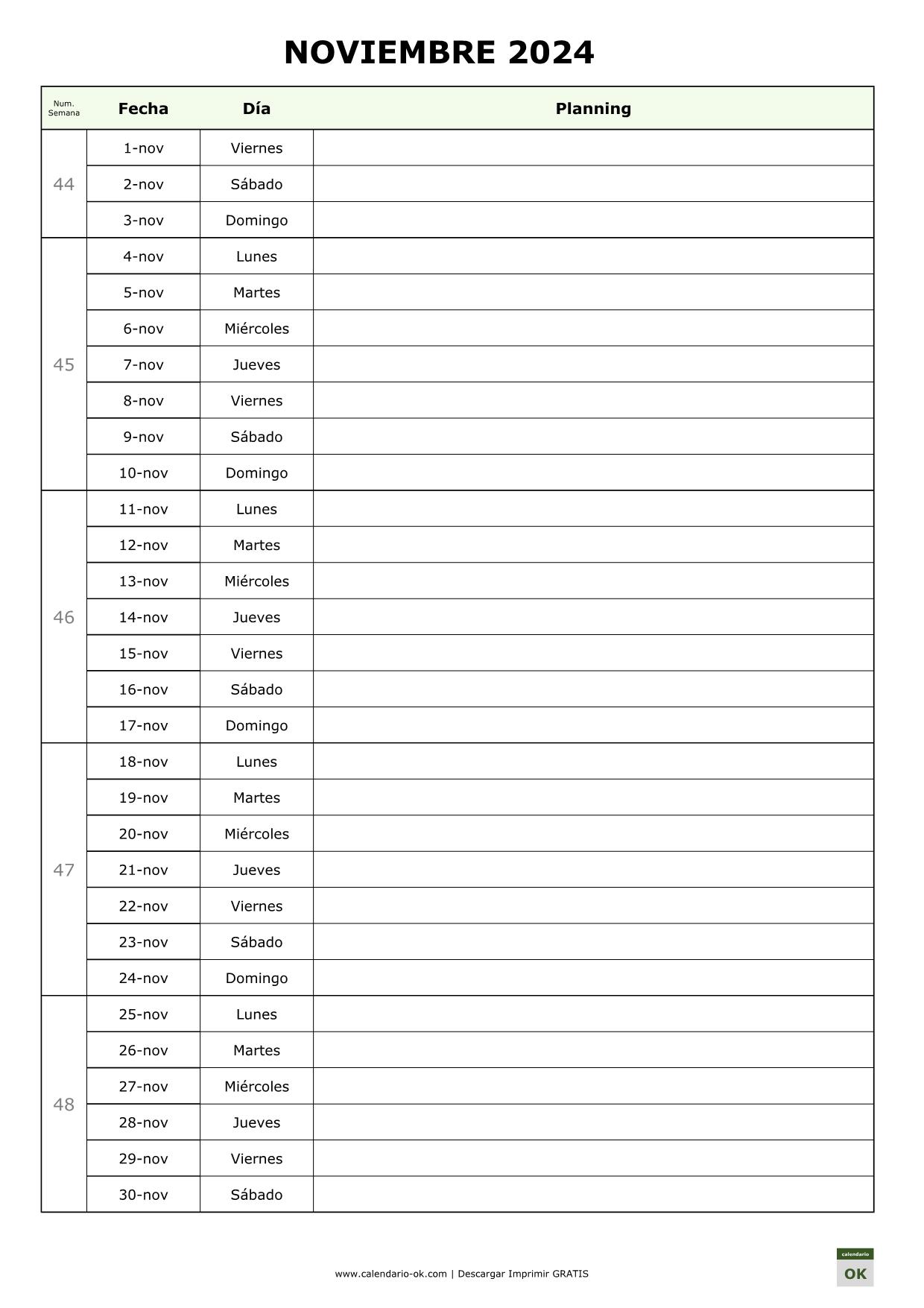 NOVIEMBRE 2024

| Num. Semana | Fecha | Día | Planning |
|---|---|---|---|
| 44 | 1-nov | Viernes | |
| | 2-nov | Sábado | |
| | 3-nov | Domingo | |
| 45 | 4-nov | Lunes | |
| | 5-nov | Martes | |
| | 6-nov | Miércoles | |
| | 7-nov | Jueves | |
| | 8-nov | Viernes | |
| | 9-nov | Sábado | |
| | 10-nov | Domingo | |
| 46 | 11-nov | Lunes | |
| | 12-nov | Martes | |
| | 13-nov | Miércoles | |
| | 14-nov | Jueves | |
| | 15-nov | Viernes | |
| | 16-nov | Sábado | |
| | 17-nov | Domingo | |
| 47 | 18-nov | Lunes | |
| | 19-nov | Martes | |
| | 20-nov | Miércoles | |
| | 21-nov | Jueves | |
| | 22-nov | Viernes | |
| | 23-nov | Sábado | |
| | 24-nov | Domingo | |
| 48 | 25-nov | Lunes | |
| | 26-nov | Martes | |
| | 27-nov | Miércoles | |
| | 28-nov | Jueves | |
| | 29-nov | Viernes | |
| | 30-nov | Sábado | |

www.calendario-ok.com | Descargar Imprimir GRATIS

calendario
OK